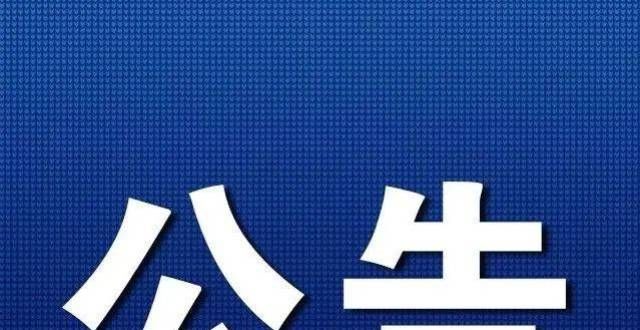 公告